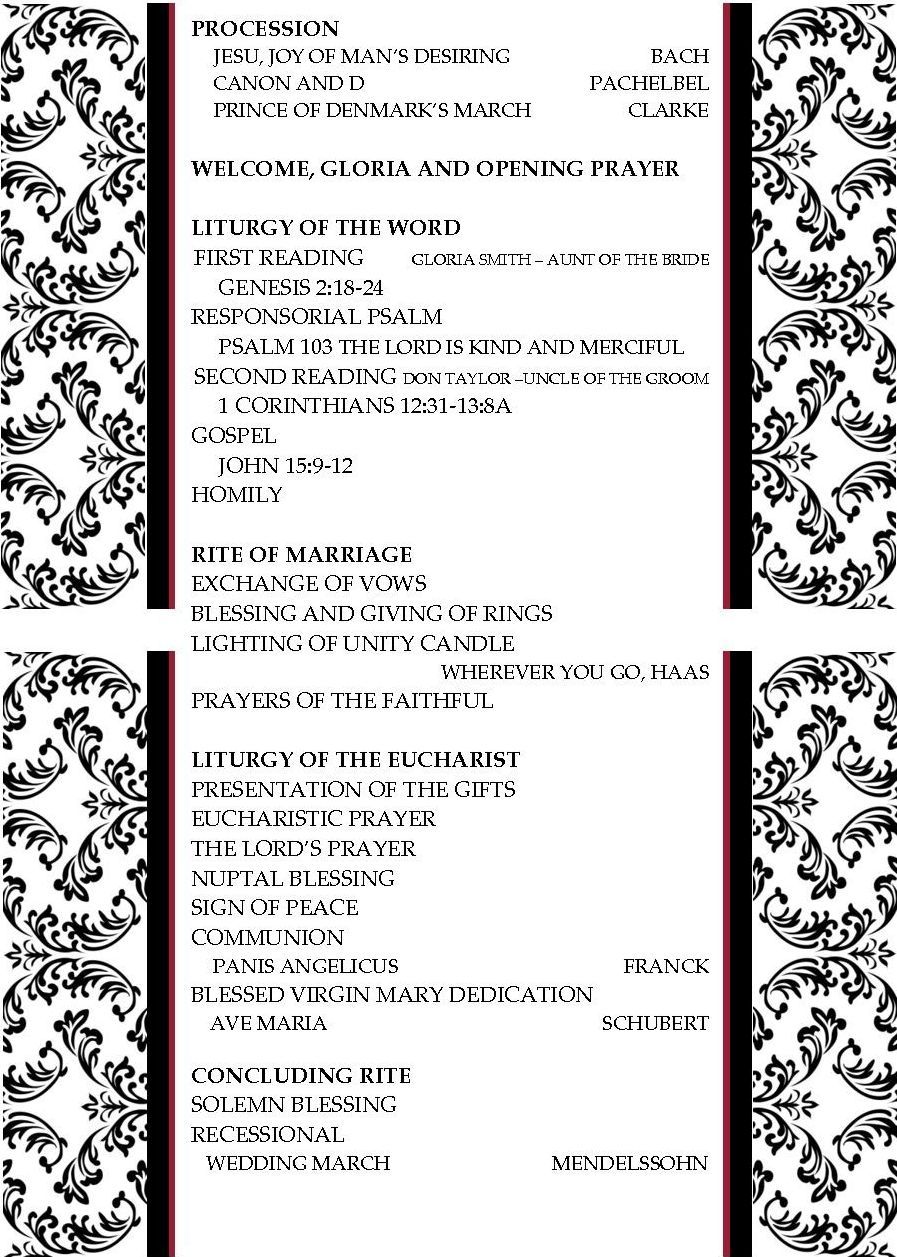 PROCESSION
JESU, JOY OF MAN'S DESIRING BACH
CANON AND D PACHELBEL
PRINCE OF DENMARK'S MARCH CLARKE

WELCOME, GLORIA AND OPENING PRAYER

LITURGY OF THE WORD
FIRST READING GLORIA SMITH – AUNT OF THE BRIDE
GENESIS 2:18-24
RESPONSORIAL PSALM
PSALM 103 THE LORD IS KIND AND MERCIFUL
SECOND READING DON TAYLOR –UNCLE OF THE GROOM
1 CORINTHIANS 12:31-13:8A
GOSPEL
JOHN 15:9-12
HOMILY

RITE OF MARRIAGE
EXCHANGE OF VOWS
BLESSING AND GIVING OF RINGS
LIGHTING OF UNITY CANDLE
WHEREVER YOU GO, HAAS
PRAYERS OF THE FAITHFUL

LITURGY OF THE EUCHARIST
PRESENTATION OF THE GIFTS
EUCHARISTIC PRAYER
THE LORD'S PRAYER
NUPTAL BLESSING
SIGN OF PEACE
COMMUNION
PANIS ANGELICUS FRANCK
BLESSED VIRGIN MARY DEDICATION
AVE MARIA SCHUBERT

CONCLUDING RITE
SOLEMN BLESSING
RECESSIONAL
WEDDING MARCH MENDELSSOHN